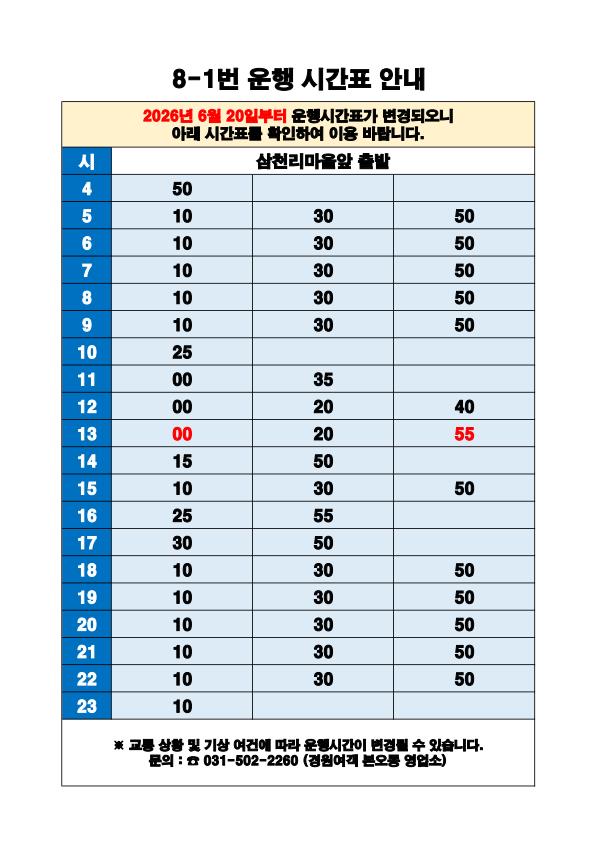 8-1번 운행 시간표 안내

2026년 6월 20일부터 운행시간표가 변경되오니
아래 시간표를 확인하여 이용 바랍니다.

| 시 | 삼천리마을앞 출발 | | |
|---|---|---|---|
| 4 | 50 | | |
| 5 | 10 | 30 | 50 |
| 6 | 10 | 30 | 50 |
| 7 | 10 | 30 | 50 |
| 8 | 10 | 30 | 50 |
| 9 | 10 | 30 | 50 |
| 10 | 25 | | |
| 11 | 00 | 35 | |
| 12 | 00 | 20 | 40 |
| 13 | 00 | 20 | 55 |
| 14 | 15 | 50 | |
| 15 | 10 | 30 | 50 |
| 16 | 25 | 55 | |
| 17 | 30 | 50 | |
| 18 | 10 | 30 | 50 |
| 19 | 10 | 30 | 50 |
| 20 | 10 | 30 | 50 |
| 21 | 10 | 30 | 50 |
| 22 | 10 | 30 | 50 |
| 23 | 10 | | |

※ 교통 상황 및 기상 여건에 따라 운행시간이 변경될 수 있습니다.
문의 : ☎ 031-502-2260 (경원여객 본오동 영업소)